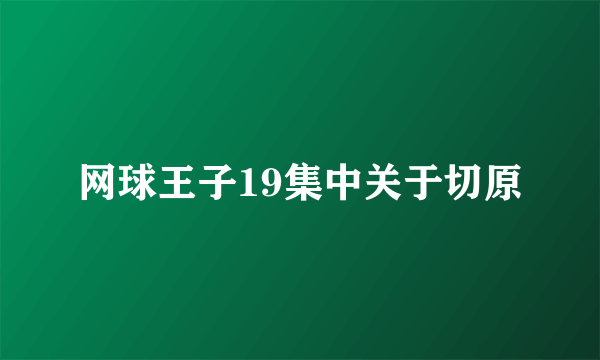 网球王子19集中关于切原